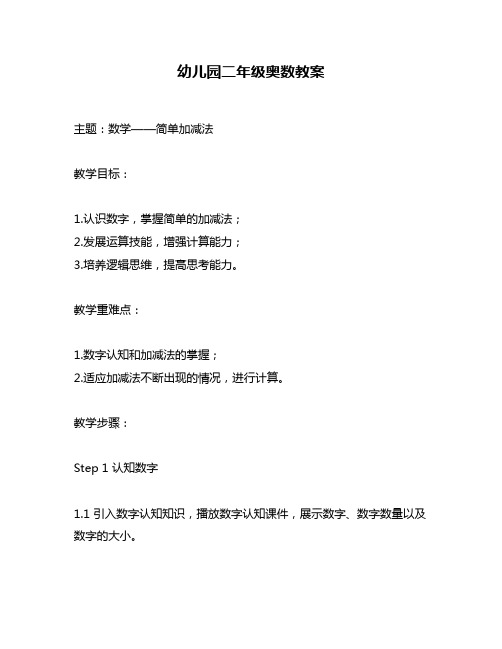 幼儿园二年级奥数教案

主题：数学——简单加减法

教学目标：

1.认识数字，掌握简单的加减法；
2.发展运算技能，增强计算能力；
3.培养逻辑思维，提高思考能力。

教学重难点：

1.数字认知和加减法的掌握；
2.适应加减法不断出现的情况，进行计算。

教学步骤：

Step 1 认知数字

1.1 引入数字认知知识，播放数字认知课件，展示数字、数字数量以及数字的大小。